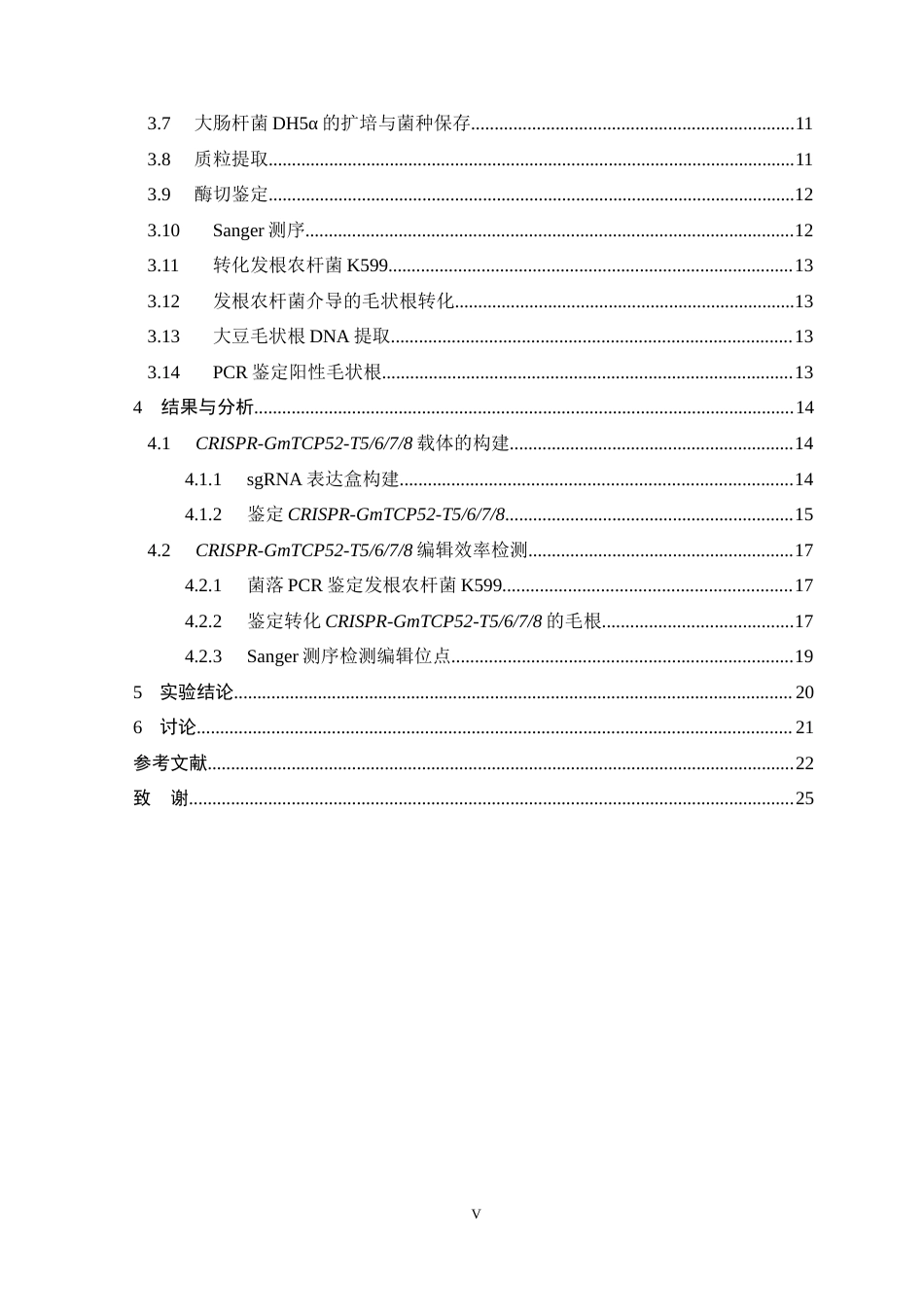 3.7 大肠杆菌DH5α的扩培与菌种保存 11
3.8 质粒提取 11
3.9 酶切鉴定 12
3.10 Sanger测序 12
3.11 转化发根农杆菌K599 13
3.12 发根农杆菌介导的毛状根转化 13
3.13 大豆毛状根DNA提取 13
3.14 PCR鉴定阳性毛状根 13
4 结果与分析 14
4.1 CRISPR-GmTCP52-T5/6/7/8载体的构建 14
4.1.1 sgRNA表达盒构建 14
4.1.2 鉴定CRISPR-GmTCP52-T5/6/7/8 15
4.2 CRISPR-GmTCP52-T5/6/7/8编辑效率检测 17
4.2.1 菌落PCR鉴定发根农杆菌K599 17
4.2.2 鉴定转化CRISPR-GmTCP52-T5/6/7/8的毛根 17
4.2.3 Sanger测序检测编辑位点 19
5 实验结论 20
6 讨论 21
参考文献 22
致 谢 25

V